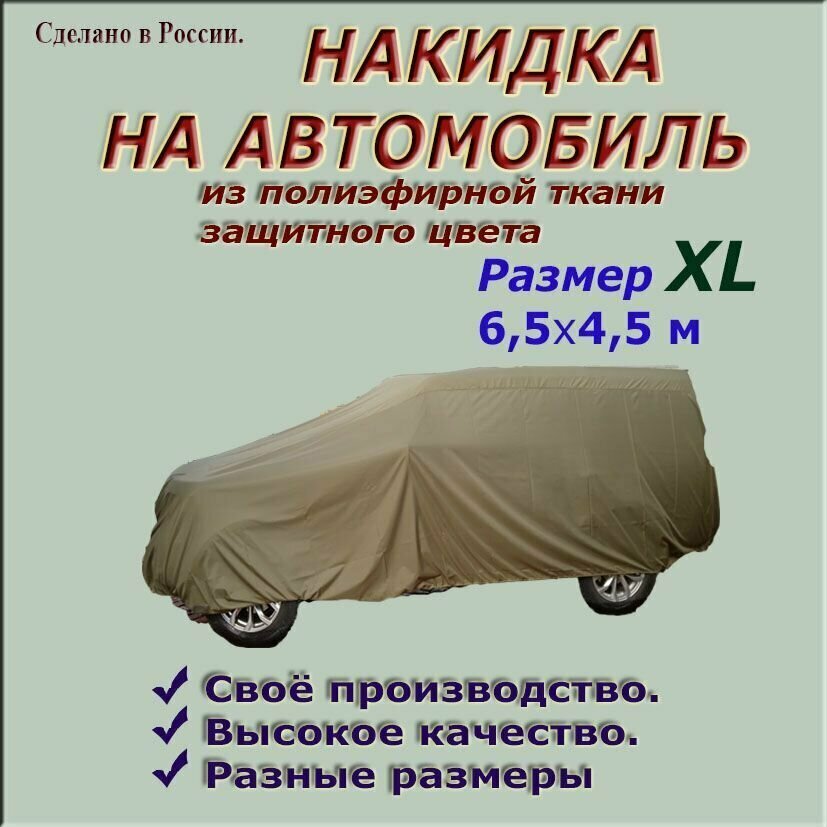 Сделано в России.

НАКИДКА НА АВТОМОБИЛЬ

из полиэфирной ткани защитного цвета

Размер XL
6,5х4,5 м

✓ Своё производство.
✓ Высокое качество.
✓ Разные размеры